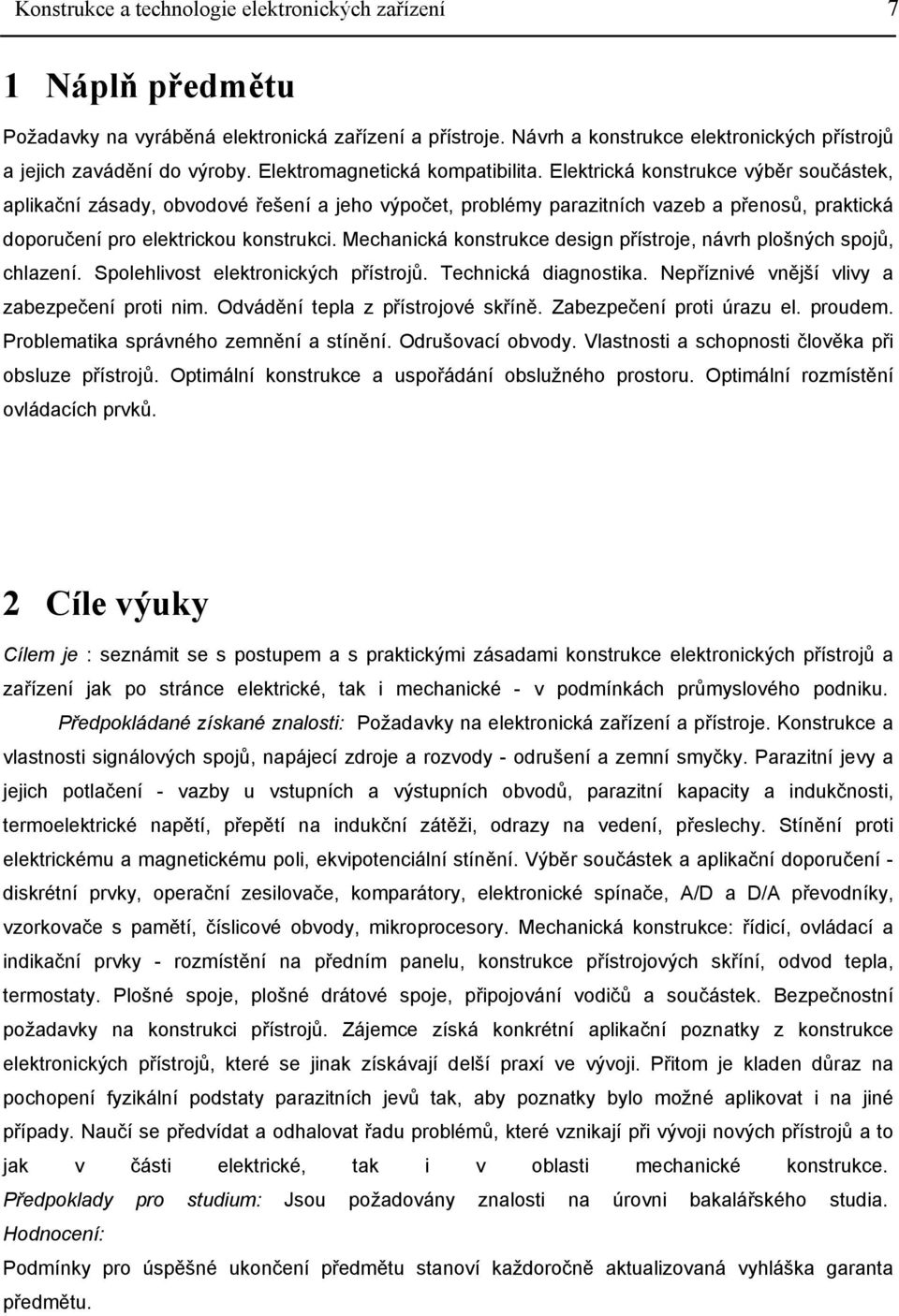 Konstrukce a technologie elektronických zařízení 7

1 Náplň předmětu

Požadavky na vyráběná elektronická zařízení a přístroje. Návrh a konstrukce elektronických přístrojů a jejich zavádění do výroby. Elektromagnetická kompatibilita. Elektrická konstrukce výběr součástek, aplikační zásady, obvodové řešení a jeho výpočet, problémy parazitních vazeb a přenosů, praktická doporučení pro elektrickou konstrukci. Mechanická konstrukce design přístroje, návrh plošných spojů, chlazení. Spolehlivost elektronických přístrojů. Technická diagnostika. Nepříznivé vnější vlivy a zabezpečení proti nim. Odvádění tepla z přístrojové skříně. Zabezpečení proti úrazu el. proudem. Problematika správného zemnění a stínění. Odrušovací obvody. Vlastnosti a schopnosti člověka při obsluze přístrojů. Optimální konstrukce a uspořádání obslužného prostoru. Optimální rozmístění ovládacích prvků.

2 Cíle výuky

Cílem je : seznámit se s postupem a s praktickými zásadami konstrukce elektronických přístrojů a zařízení jak po stránce elektrické, tak i mechanické - v podmínkách průmyslového podniku.

Předpokládané získané znalosti: Požadavky na elektronická zařízení a přístroje. Konstrukce a vlastnosti signálových spojů, napájecí zdroje a rozvody - odrušení a zemní smyčky. Parazitní jevy a jejich potlačení - vazby u vstupních a výstupních obvodů, parazitní kapacity a indukčnosti, termoelektrické napětí, přepětí na indukční zátěži, odrazy na vedení, přeslechy. Stínění proti elektrickému a magnetickému poli, ekvipotenciální stínění. Výběr součástek a aplikační doporučení - diskrétní prvky, operační zesilovače, komparátory, elektronické spínače, A/D a D/A převodníky, vzorkovače s pamětí, číslicové obvody, mikroprocesory. Mechanická konstrukce: řídicí, ovládací a indikační prvky - rozmístění na předním panelu, konstrukce přístrojových skříní, odvod tepla, termostaty. Plošné spoje, plošné drátové spoje, připojování vodičů a součástek. Bezpečnostní požadavky na konstrukci přístrojů. Zájemce získá konkrétní aplikační poznatky z konstrukce elektronických přístrojů, které se jinak získávají delší praxí ve vývoji. Přitom je kladen důraz na pochopení fyzikální podstaty parazitních jevů tak, aby poznatky bylo možné aplikovat i na jiné případy. Naučí se předvídat a odhalovat řadu problémů, které vznikají při vývoji nových přístrojů a to jak v části elektrické, tak i v oblasti mechanické konstrukce. Předpoklady pro studium: Jsou požadovány znalosti na úrovni bakalářského studia.

Hodnocení:

Podmínky pro úspěšné ukončení předmětu stanoví každoročně aktualizovaná vyhláška garanta předmětu.